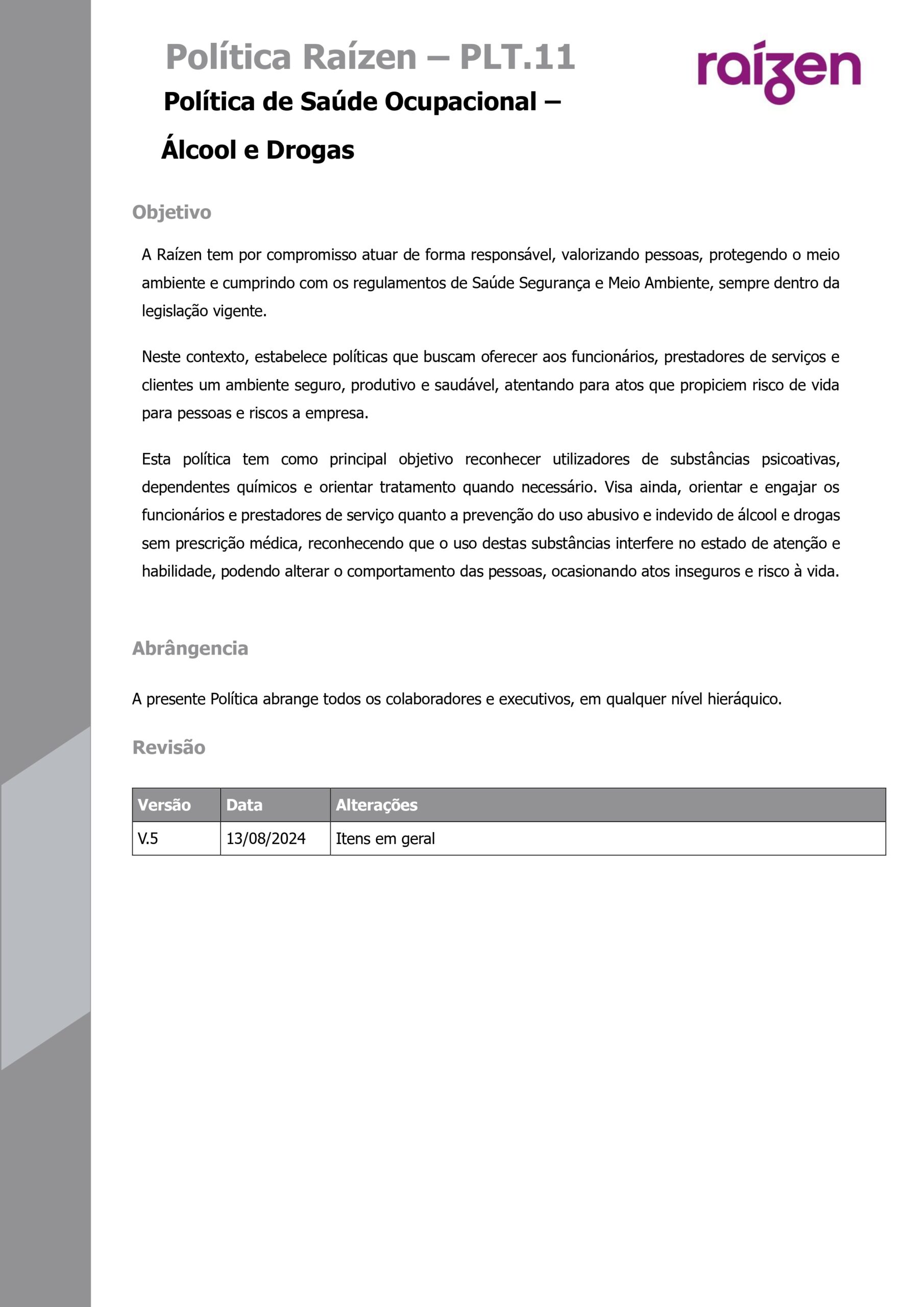 Política Raízen – PLT.11

raízen

Política de Saúde Ocupacional –

Álcool e Drogas

Objetivo

A Raízen tem por compromisso atuar de forma responsável, valorizando pessoas, protegendo o meio ambiente e cumprindo com os regulamentos de Saúde Segurança e Meio Ambiente, sempre dentro da legislação vigente.

Neste contexto, estabelece políticas que buscam oferecer aos funcionários, prestadores de serviços e clientes um ambiente seguro, produtivo e saudável, atentando para atos que propiciem risco de vida para pessoas e riscos a empresa.

Esta política tem como principal objetivo reconhecer utilizadores de substâncias psicoativas, dependentes químicos e orientar tratamento quando necessário. Visa ainda, orientar e engajar os funcionários e prestadores de serviço quanto a prevenção do uso abusivo e indevido de álcool e drogas sem prescrição médica, reconhecendo que o uso destas substâncias interfere no estado de atenção e habilidade, podendo alterar o comportamento das pessoas, ocasionando atos inseguros e risco à vida.

Abrângencia

A presente Política abrange todos os colaboradores e executivos, em qualquer nível hieráquico.

Revisão

| Versão | Data | Alterações |
|---|---|---|
| V.5 | 13/08/2024 | Itens em geral |